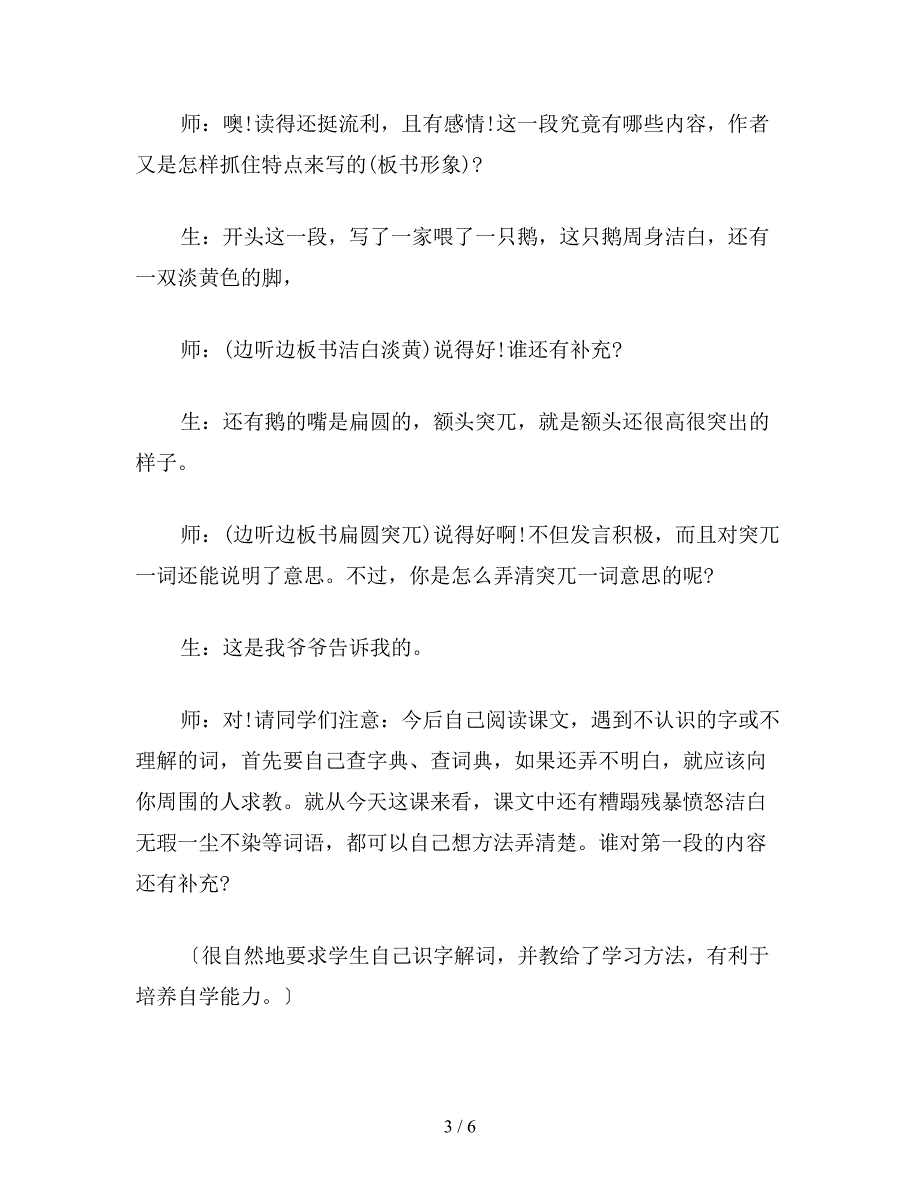 师：噢!读得还挺流利，且有感情!这一段究竟有哪些内容，作者又是怎样抓住特点来写的(板书形象)?

生：开头这一段，写了一家喂了一只鹅，这只鹅周身洁白，还有一双淡黄色的脚，

师：(边听边板书洁白淡黄)说得好!谁还有补充?

生：还有鹅的嘴是扁圆的，额头突兀，就是额头还很高很突出的样子。

师：(边听边板书扁圆突兀)说得好啊!不但发言积极，而且对突兀一词还能说明了意思。不过，你是怎么弄清突兀一词意思的呢?

生：这是我爷爷告诉我的。

师：对!请同学们注意：今后自己阅读课文，遇到不认识的字或不理解的词，首先要自己查字典、查词典，如果还弄不明白，就应该向你周围的人求教。就从今天这课来看，课文中还有糟蹋残暴愤怒洁白无瑕一尘不染等词语，都可以自己想方法弄清楚。谁对第一段的内容还有补充?

〔很自然地要求学生自己识字解词，并教给了学习方法，有利于培养自学能力。〕

3 / 6